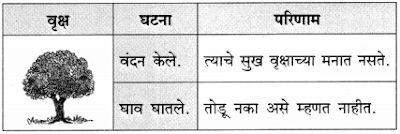 | वृक्ष | घटना | परिणाम |
|---|---|---|
| | वंदन केले. | त्याचे सुख वृक्षाच्या मनात नसते. |
| | घाव घातले. | तोडू नका असे म्हणत नाहीत. |